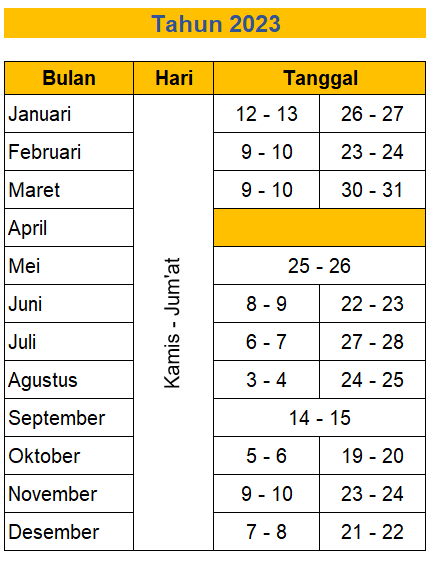 Tahun 2023

| Bulan | Hari | Tanggal | |
|---|---|---|---|
| Januari | Kamis - Jum'at | 12 - 13 | 26 - 27 |
| Februari | | 9 - 10 | 23 - 24 |
| Maret | | 9 - 10 | 30 - 31 |
| April | | | |
| Mei | | 25 - 26 | |
| Juni | | 8 - 9 | 22 - 23 |
| Juli | | 6 - 7 | 27 - 28 |
| Agustus | | 3 - 4 | 24 - 25 |
| September | | 14 - 15 | |
| Oktober | | 5 - 6 | 19 - 20 |
| November | | 9 - 10 | 23 - 24 |
| Desember | | 7 - 8 | 21 - 22 |